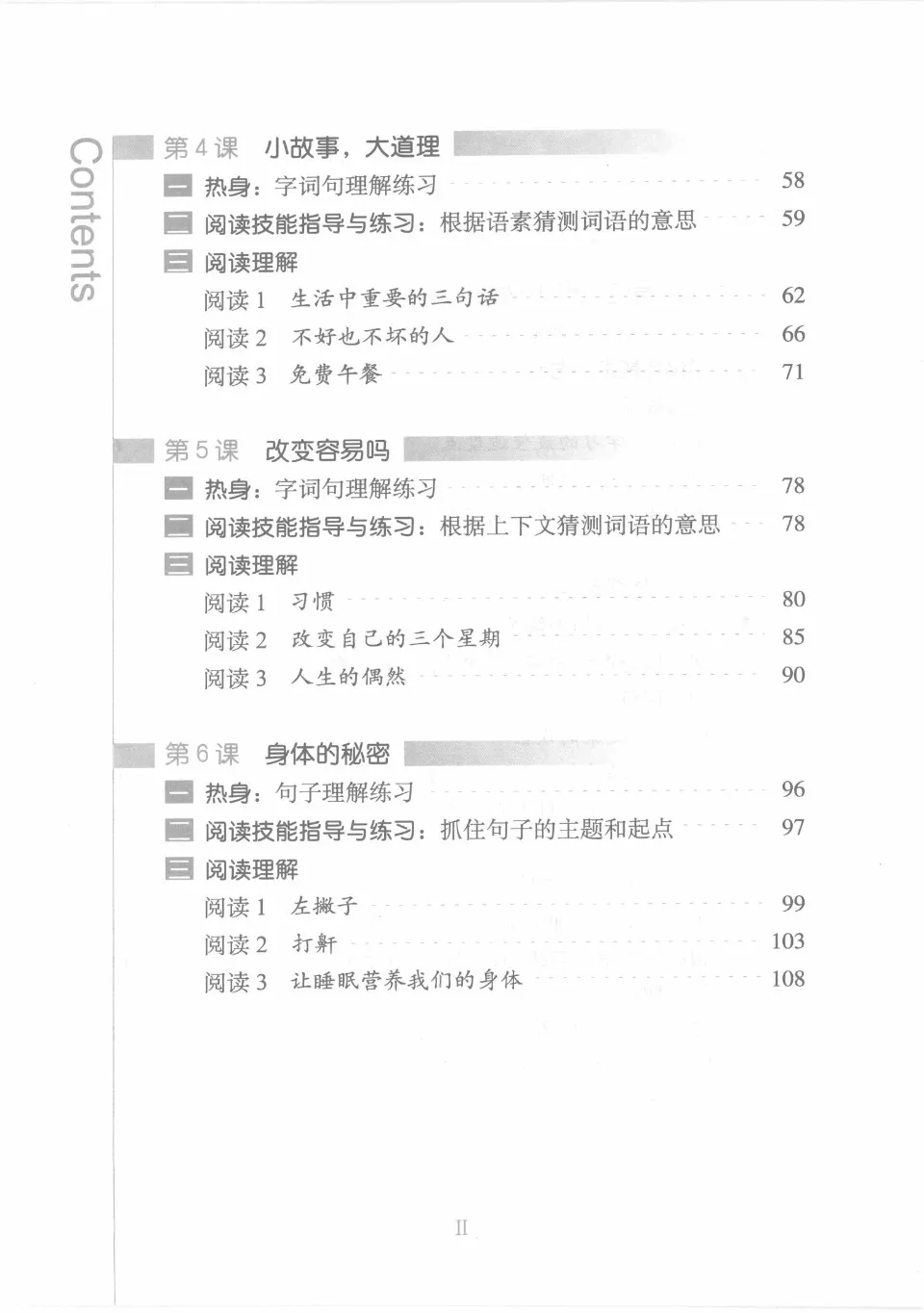 Contents

第 4 课 小故事，大道理

一 热身：字词句理解练习 58

二 阅读技能指导与练习：根据语素猜测词语的意思 59

三 阅读理解

阅读 1 生活中重要的三句话 62

阅读 2 不好也不坏的人 66

阅读 3 免费午餐 71

第 5 课 改变容易吗

一 热身：字词句理解练习 78

二 阅读技能指导与练习：根据上下文猜测词语的意思 78

三 阅读理解

阅读 1 习惯 80

阅读 2 改变自己的三个星期 85

阅读 3 人生的偶然 90

第 6 课 身体的秘密

一 热身：句子理解练习 96

二 阅读技能指导与练习：抓住句子的主题和起点 97

三 阅读理解

阅读 1 左撇子 99

阅读 2 打鼾 103

阅读 3 让睡眠营养我们的身体 108

II